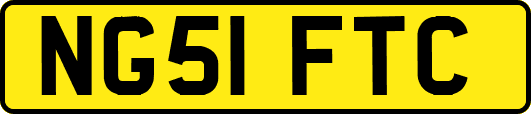 NG51 FTC